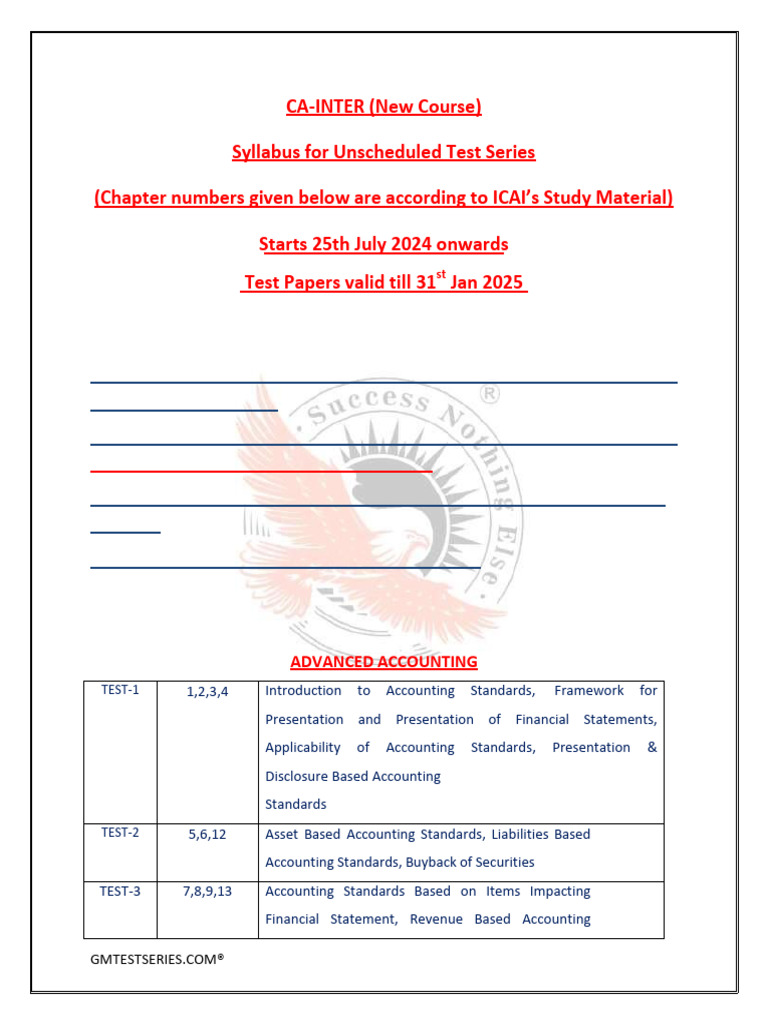 CA-INTER (New Course)

Syllabus for Unscheduled Test Series

(Chapter numbers given below are according to ICAI's Study Material)

Starts 25th July 2024 onwards

Test Papers valid till 31$^{st}$ Jan 2025

Success Nothing Else ®

ADVANCED ACCOUNTING

| TEST-1 | 1,2,3,4 | Introduction to Accounting Standards, Framework for Presentation and Presentation of Financial Statements, Applicability of Accounting Standards, Presentation & Disclosure Based Accounting Standards |
|---|---|---|
| TEST-2 | 5,6,12 | Asset Based Accounting Standards, Liabilities Based Accounting Standards, Buyback of Securities |
| TEST-3 | 7,8,9,13 | Accounting Standards Based on Items Impacting Financial Statement, Revenue Based Accounting |

GMTESTSERIES.COM®